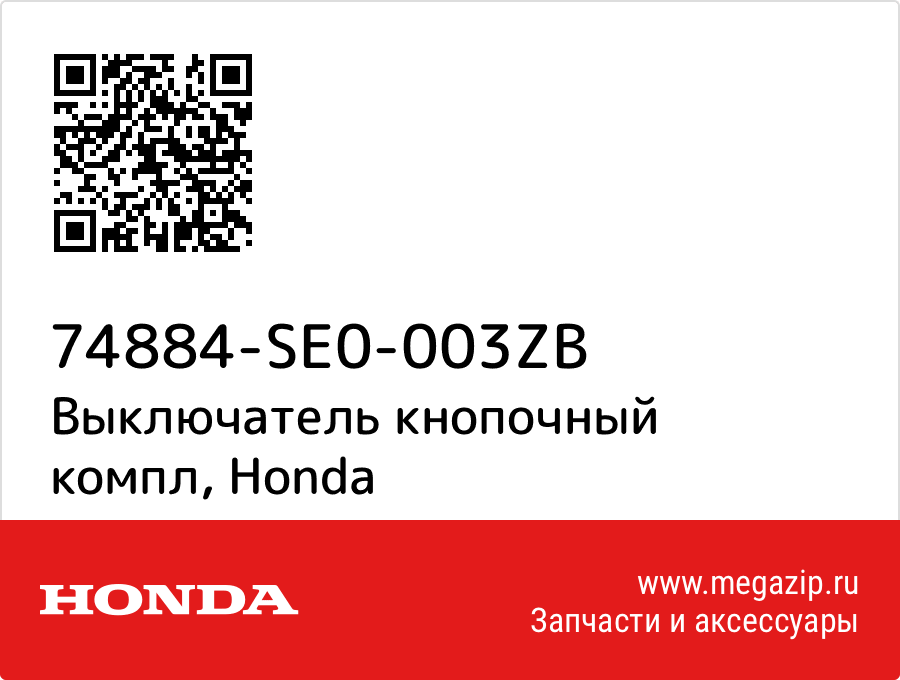 74884-SE0-003ZB
Выключатель кнопочный компл, Honda

HONDA

www.megazip.ru
Запчасти и аксессуары